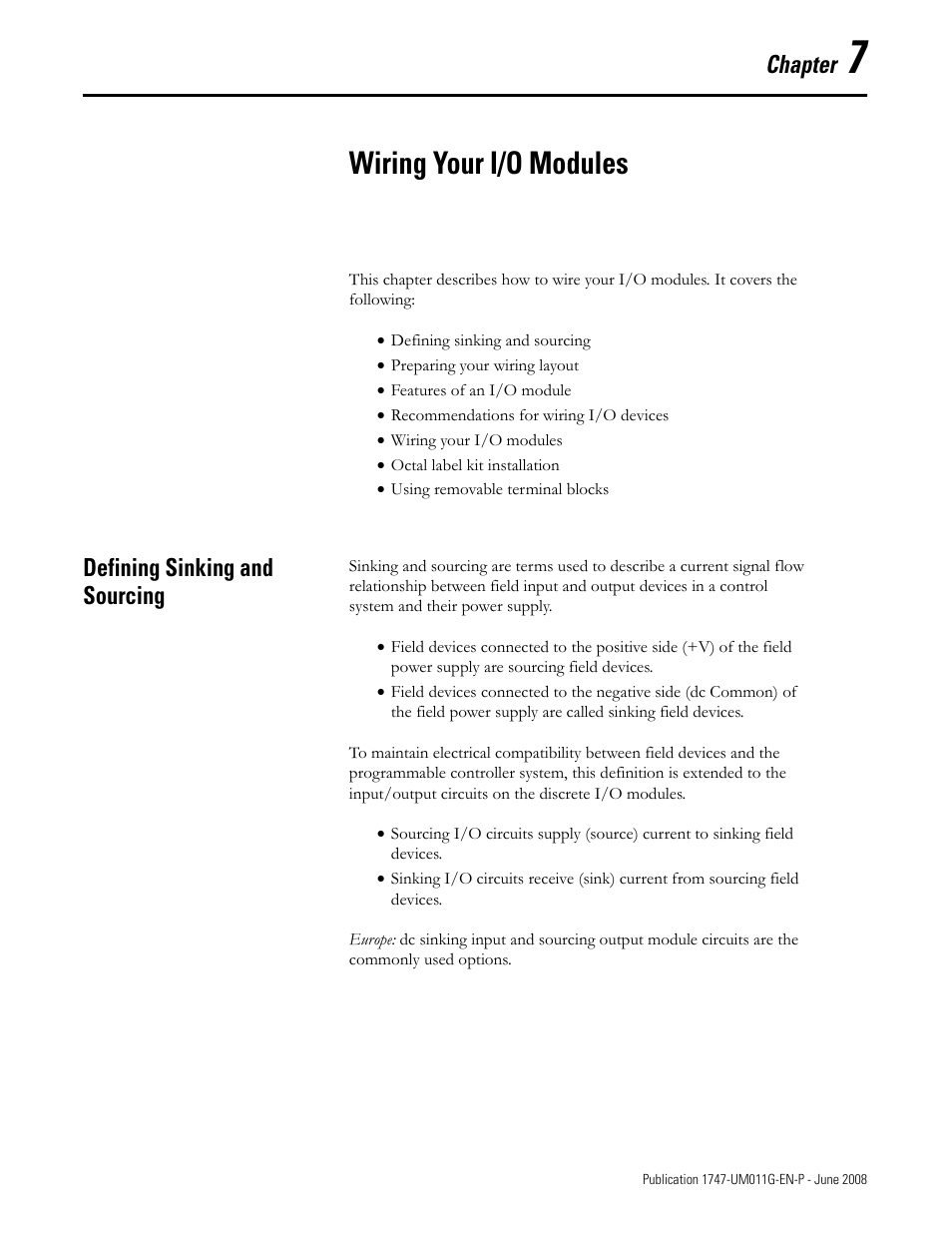 Chapter 7

Wiring Your I/O Modules

This chapter describes how to wire your I/O modules. It covers the following:

• Defining sinking and sourcing
• Preparing your wiring layout
• Features of an I/O module
• Recommendations for wiring I/O devices
• Wiring your I/O modules
• Octal label kit installation
• Using removable terminal blocks

Defining Sinking and Sourcing

Sinking and sourcing are terms used to describe a current signal flow relationship between field input and output devices in a control system and their power supply.

• Field devices connected to the positive side (+V) of the field power supply are sourcing field devices.
• Field devices connected to the negative side (dc Common) of the field power supply are called sinking field devices.

To maintain electrical compatibility between field devices and the programmable controller system, this definition is extended to the input/output circuits on the discrete I/O modules.

• Sourcing I/O circuits supply (source) current to sinking field devices.
• Sinking I/O circuits receive (sink) current from sourcing field devices.

Europe: dc sinking input and sourcing output module circuits are the commonly used options.

Publication 1747-UM011G-EN-P - June 2008